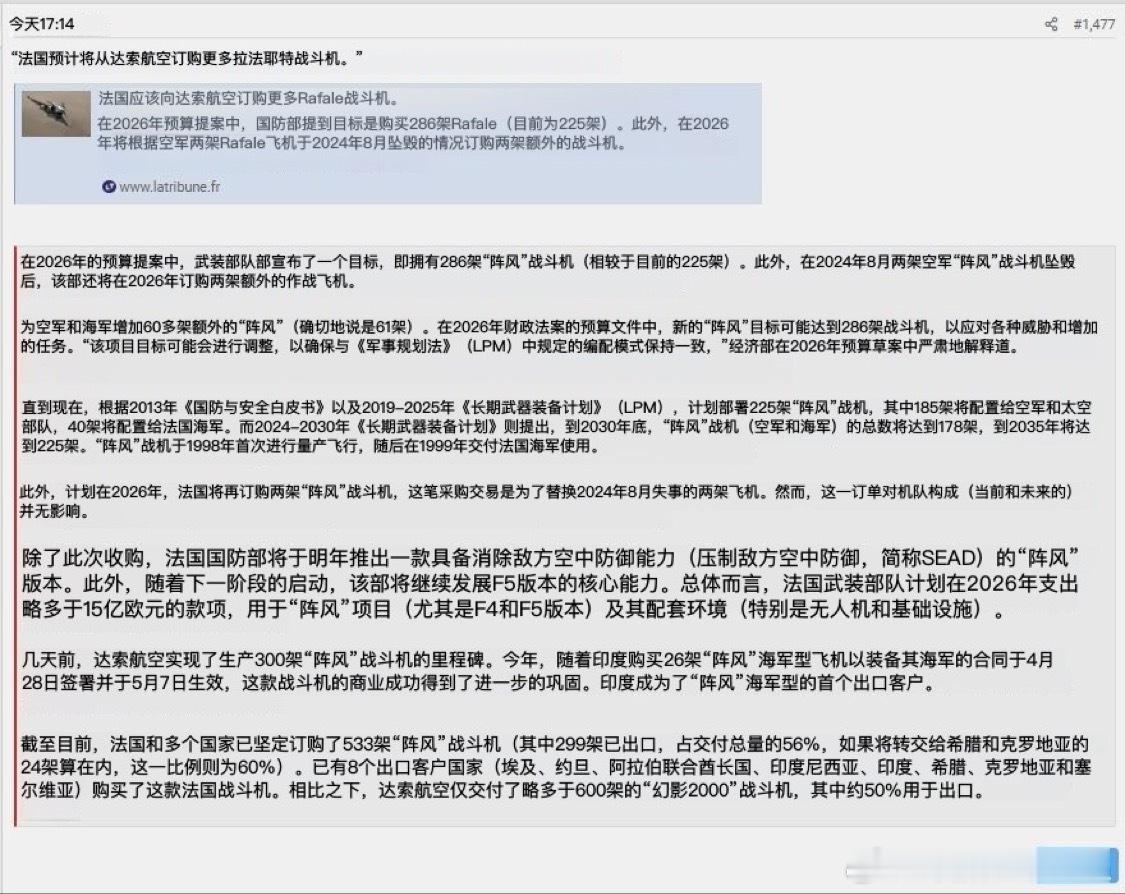 今天17:14

#1,477

“法国预计将从达索航空订购更多拉法耶特战斗机。”

法国应该向达索航空订购更多Rafale战斗机。

在2026年预算提案中，国防部提到目标是购买286架Rafale（目前为225架）。此外，在2026年将根据空军两架Rafale飞机于2024年8月坠毁的情况订购两架额外的战斗机。

www.latribune.fr

在2026年的预算提案中，武装部队部宣布了一个目标，即拥有286架“阵风”战斗机（相较于目前的225架）。此外，在2024年8月两架空军“阵风”战斗机坠毁后，该部还将在2026年订购两架额外的作战飞机。

为空军和海军增加60多架额外的“阵风”（确切地说是61架）。在2026年财政法案的预算文件中，新的“阵风”目标可能达到286架战斗机，以应对各种威胁和增加的任务。“该项目目标可能会进行调整，以确保与《军事规划法》（LPM）中规定的编配模式保持一致，”经济部在2026年预算草案中严肃地解释道。

直到现在，根据2013年《国防与安全白皮书》以及2019–2025年《长期武器装备计划》（LPM），计划部署225架“阵风”战机，其中185架将配置给空军和太空部队，40架将配置给法国海军。而2024–2030年《长期武器装备计划》则提出，到2030年底，“阵风”战机（空军和海军）的总数将达到178架，到2035年将达到225架。“阵风”战机于1998年首次进行量产飞行，随后在1999年交付法国海军使用。

此外，计划在2026年，法国将再订购两架“阵风”战斗机，这笔采购交易是为了替换2024年8月失事的两架飞机。然而，这一订单对机队构成（当前和未来的）并无影响。

除了此次收购，法国国防部将于明年推出一款具备消除敌方空中防御能力（压制敌方空中防御，简称SEAD）的“阵风”版本。此外，随着下一阶段的启动，该部将继续发展F5版本的核心能力。总体而言，法国武装部队计划在2026年支出略多于15亿欧元的款项，用于“阵风”项目（尤其是F4和F5版本）及其配套环境（特别是无人机和基础设施）。

几天前，达索航空实现了生产300架“阵风”战斗机的里程碑。今年，随着印度购买26架“阵风”海军型飞机以装备其海军的合同于4月28日签署并于5月7日生效，这款战斗机的商业成功得到了进一步的巩固。印度成为了“阵风”海军型的首个出口客户。

截至目前，法国和多个国家已坚定订购了533架“阵风”战斗机（其中299架已出口，占交付总量的56%，如果将转交给希腊和克罗地亚的24架算在内，这一比例则为60%）。已有8个出口客户国家（埃及、约旦、阿拉伯联合酋长国、印度尼西亚、印度、希腊、克罗地亚和塞尔维亚）购买了这款法国战斗机。相比之下，达索航空仅交付了略多于600架的“幻影2000”战斗机，其中约50%用于出口。